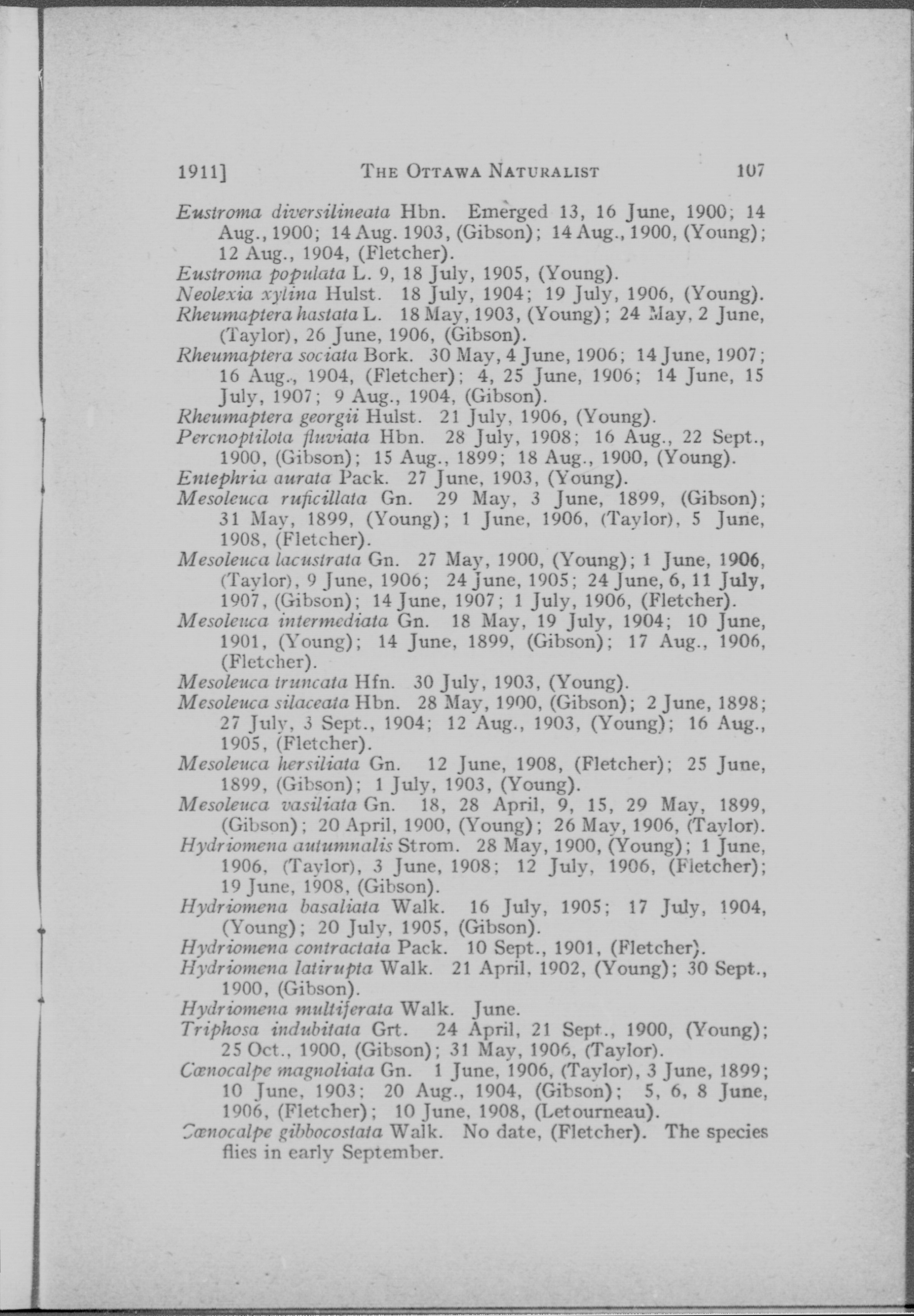 1911]  THE OTTAWA NATURALIST  107

Eustroma diversilineata Hbn. Emerged 13, 16 June, 1900; 14 Aug., 1900; 14 Aug. 1903, (Gibson); 14 Aug., 1900, (Young); 12 Aug., 1904, (Fletcher).
Eustroma populata L. 9, 18 July, 1905, (Young).
Neolexia xylina Hulst. 18 July, 1904; 19 July, 1906, (Young).
Rheumaptera hastata L. 18 May, 1903, (Young); 24 May, 2 June, (Taylor), 26 June, 1906, (Gibson).
Rheumaptera sociata Bork. 30 May, 4 June, 1906; 14 June, 1907; 16 Aug., 1904, (Fletcher); 4, 25 June, 1906; 14 June, 15 July, 1907; 9 Aug., 1904, (Gibson).
Rheumaptera georgii Hulst. 21 July, 1906, (Young).
Percnoptilota fluviata Hbn. 28 July, 1908; 16 Aug., 22 Sept., 1900, (Gibson); 15 Aug., 1899; 18 Aug., 1900, (Young).
Entephria aurata Pack. 27 June, 1903, (Young).
Mesoleuca ruficillata Gn. 29 May, 3 June, 1899, (Gibson); 31 May, 1899, (Young); 1 June, 1906, (Taylor), 5 June, 1908, (Fletcher).
Mesoleuca lacustrata Gn. 27 May, 1900, (Young); 1 June, 1906, (Taylor), 9 June, 1906; 24 June, 1905; 24 June, 6, 11 July, 1907, (Gibson); 14 June, 1907; 1 July, 1906, (Fletcher).
Mesoleuca intermediata Gn. 18 May, 19 July, 1904; 10 June, 1901, (Young); 14 June, 1899, (Gibson); 17 Aug., 1906, (Fletcher).
Mesoleuca truncata Hfn. 30 July, 1903, (Young).
Mesoleuca silaceata Hbn. 28 May, 1900, (Gibson); 2 June, 1898; 27 July, 3 Sept., 1904; 12 Aug., 1903, (Young); 16 Aug., 1905, (Fletcher).
Mesoleuca hersiliata Gn. 12 June, 1908, (Fletcher); 25 June, 1899, (Gibson); 1 July, 1903, (Young).
Mesoleuca vasiliata Gn. 18, 28 April, 9, 15, 29 May, 1899, (Gibson); 20 April, 1900, (Young); 26 May, 1906, (Taylor).
Hydriomena autumnalis Strom. 28 May, 1900, (Young); 1 June, 1906, (Taylor), 3 June, 1908; 12 July, 1906, (Fletcher); 19 June, 1908, (Gibson).
Hydriomena basaliata Walk. 16 July, 1905; 17 July, 1904, (Young); 20 July, 1905, (Gibson).
Hydriomena contractata Pack. 10 Sept., 1901, (Fletcher).
Hydriomena latirupta Walk. 21 April, 1902, (Young); 30 Sept., 1900, (Gibson).
Hydriomena multiferata Walk. June.
Triphosa indubitata Grt. 24 April, 21 Sept., 1900, (Young); 25 Oct., 1900, (Gibson); 31 May, 1906, (Taylor).
Cœnocalpe magnoliata Gn. 1 June, 1906, (Taylor), 3 June, 1899; 10 June, 1903; 20 Aug., 1904, (Gibson); 5, 6, 8 June, 1906, (Fletcher); 10 June, 1908, (Letourneau).
Cœnocalpe gibbocostata Walk. No date, (Fletcher). The species flies in early September.